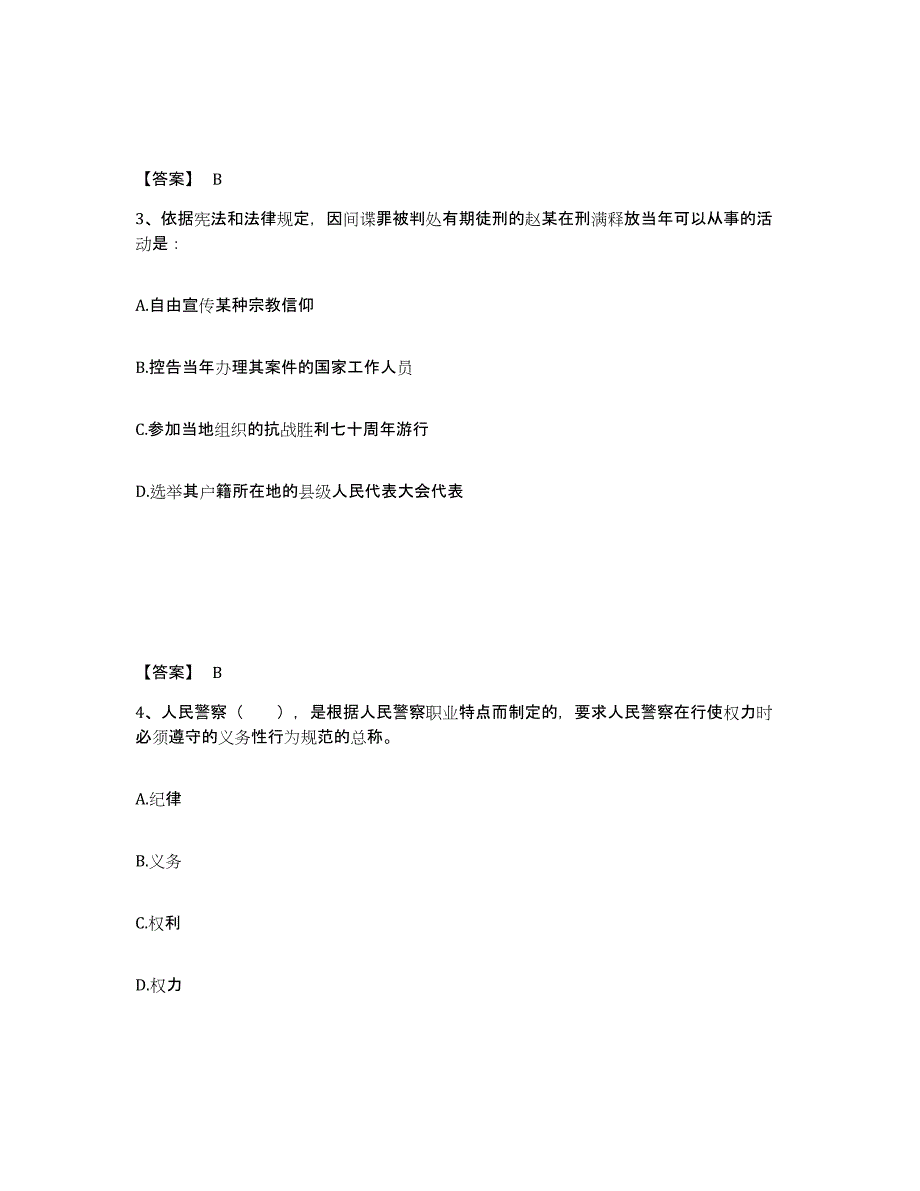 【答案】 B

3、依据宪法和法律规定，因间谍罪被判处有期徒刑的赵某在刑满释放当年可以从事的活动是：

A.自由宣传某种宗教信仰

B.控告当年办理其案件的国家工作人员

C.参加当地组织的抗战胜利七十周年游行

D.选举其户籍所在地的县级人民代表大会代表

【答案】 B

4、人民警察（　　），是根据人民警察职业特点而制定的，要求人民警察在行使权力时必须遵守的义务性行为规范的总称。

A.纪律

B.义务

C.权利

D.权力